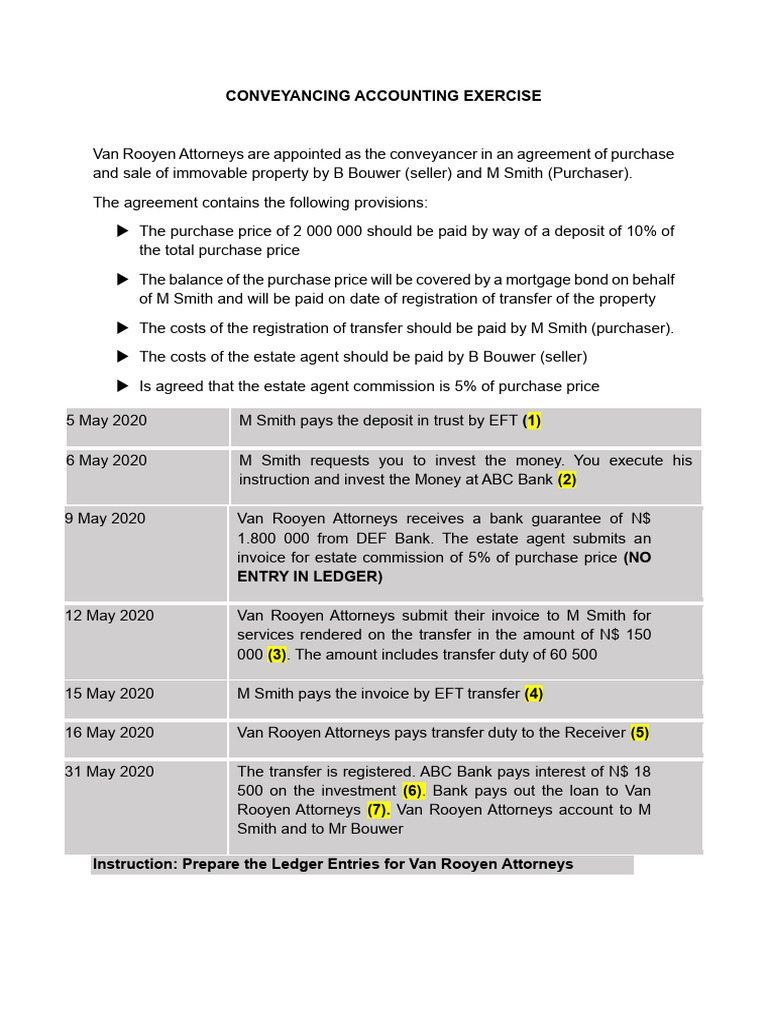 CONVEYANCING ACCOUNTING EXERCISE

Van Rooyen Attorneys are appointed as the conveyancer in an agreement of purchase and sale of immovable property by B Bouwer (seller) and M Smith (Purchaser).

The agreement contains the following provisions:

▶ The purchase price of 2 000 000 should be paid by way of a deposit of 10% of the total purchase price

▶ The balance of the purchase price will be covered by a mortgage bond on behalf of M Smith and will be paid on date of registration of transfer of the property

▶ The costs of the registration of transfer should be paid by M Smith (purchaser).

▶ The costs of the estate agent should be paid by B Bouwer (seller)

▶ Is agreed that the estate agent commission is 5% of purchase price

| | |
|---|---|
| 5 May 2020 | M Smith pays the deposit in trust by EFT (1) |
| 6 May 2020 | M Smith requests you to invest the money. You execute his instruction and invest the Money at ABC Bank (2) |
| 9 May 2020 | Van Rooyen Attorneys receives a bank guarantee of N$ 1.800 000 from DEF Bank. The estate agent submits an invoice for estate commission of 5% of purchase price (NO ENTRY IN LEDGER) |
| 12 May 2020 | Van Rooyen Attorneys submit their invoice to M Smith for services rendered on the transfer in the amount of N$ 150 000 (3). The amount includes transfer duty of 60 500 |
| 15 May 2020 | M Smith pays the invoice by EFT transfer (4) |
| 16 May 2020 | Van Rooyen Attorneys pays transfer duty to the Receiver (5) |
| 31 May 2020 | The transfer is registered. ABC Bank pays interest of N$ 18 500 on the investment (6). Bank pays out the loan to Van Rooyen Attorneys (7). Van Rooyen Attorneys account to M Smith and to Mr Bouwer |

Instruction: Prepare the Ledger Entries for Van Rooyen Attorneys